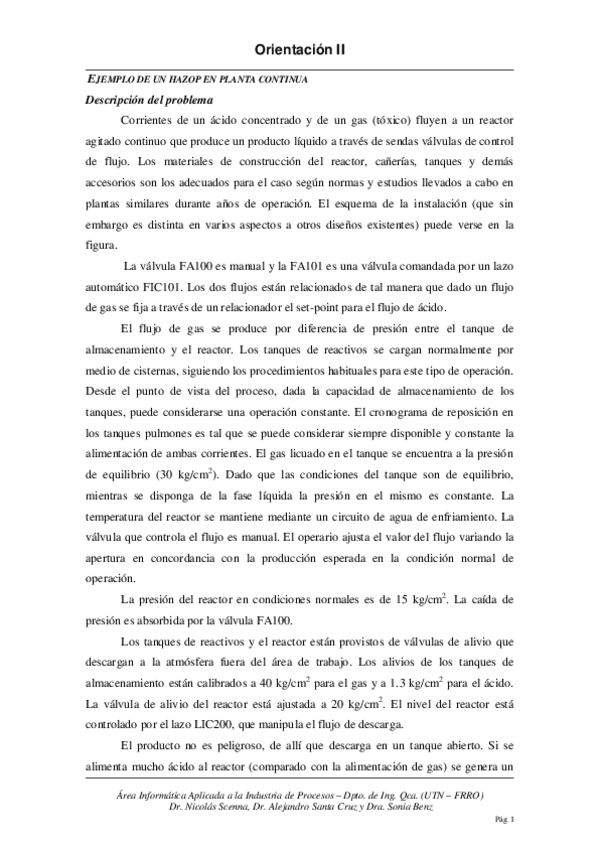 Orientación II

EJEMPLO DE UN HAZOP EN PLANTA CONTINUA

Descripción del problema

Corrientes de un ácido concentrado y de un gas (tóxico) fluyen a un reactor agitado continuo que produce un producto líquido a través de sendas válvulas de control de flujo. Los materiales de construcción del reactor, cañerías, tanques y demás accesorios son los adecuados para el caso según normas y estudios llevados a cabo en plantas similares durante años de operación. El esquema de la instalación (que sin embargo es distinta en varios aspectos a otros diseños existentes) puede verse en la figura.

La válvula FA100 es manual y la FA101 es una válvula comandada por un lazo automático FIC101. Los dos flujos están relacionados de tal manera que dado un flujo de gas se fija a través de un relacionador el set-point para el flujo de ácido.

El flujo de gas se produce por diferencia de presión entre el tanque de almacenamiento y el reactor. Los tanques de reactivos se cargan normalmente por medio de cisternas, siguiendo los procedimientos habituales para este tipo de operación. Desde el punto de vista del proceso, dada la capacidad de almacenamiento de los tanques, puede considerarse una operación constante. El cronograma de reposición en los tanques pulmones es tal que se puede considerar siempre disponible y constante la alimentación de ambas corrientes. El gas licuado en el tanque se encuentra a la presión de equilibrio (30 kg/cm$^2$). Dado que las condiciones del tanque son de equilibrio, mientras se disponga de la fase líquida la presión en el mismo es constante. La temperatura del reactor se mantiene mediante un circuito de agua de enfriamiento. La válvula que controla el flujo es manual. El operario ajusta el valor del flujo variando la apertura en concordancia con la producción esperada en la condición normal de operación.

La presión del reactor en condiciones normales es de 15 kg/cm$^2$. La caída de presión es absorbida por la válvula FA100.

Los tanques de reactivos y el reactor están provistos de válvulas de alivio que descargan a la atmósfera fuera del área de trabajo. Los alivios de los tanques de almacenamiento están calibrados a 40 kg/cm$^2$ para el gas y a 1.3 kg/cm$^2$ para el ácido. La válvula de alivio del reactor está ajustada a 20 kg/cm$^2$. El nivel del reactor está controlado por el lazo LIC200, que manipula el flujo de descarga.

El producto no es peligroso, de allí que descarga en un tanque abierto. Si se alimenta mucho ácido al reactor (comparado con la alimentación de gas) se genera un

Área Informática Aplicada a la Industria de Procesos – Dpto. de Ing. Qca. (UTN – FRRO)
Dr. Nicolás Scenna, Dr. Alejandro Santa Cruz y Dra. Sonia Benz

Pág. 1